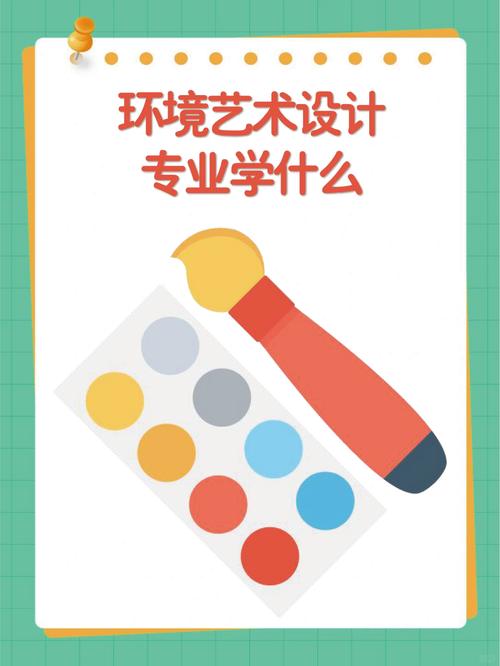 环境艺术设计
专业学什么